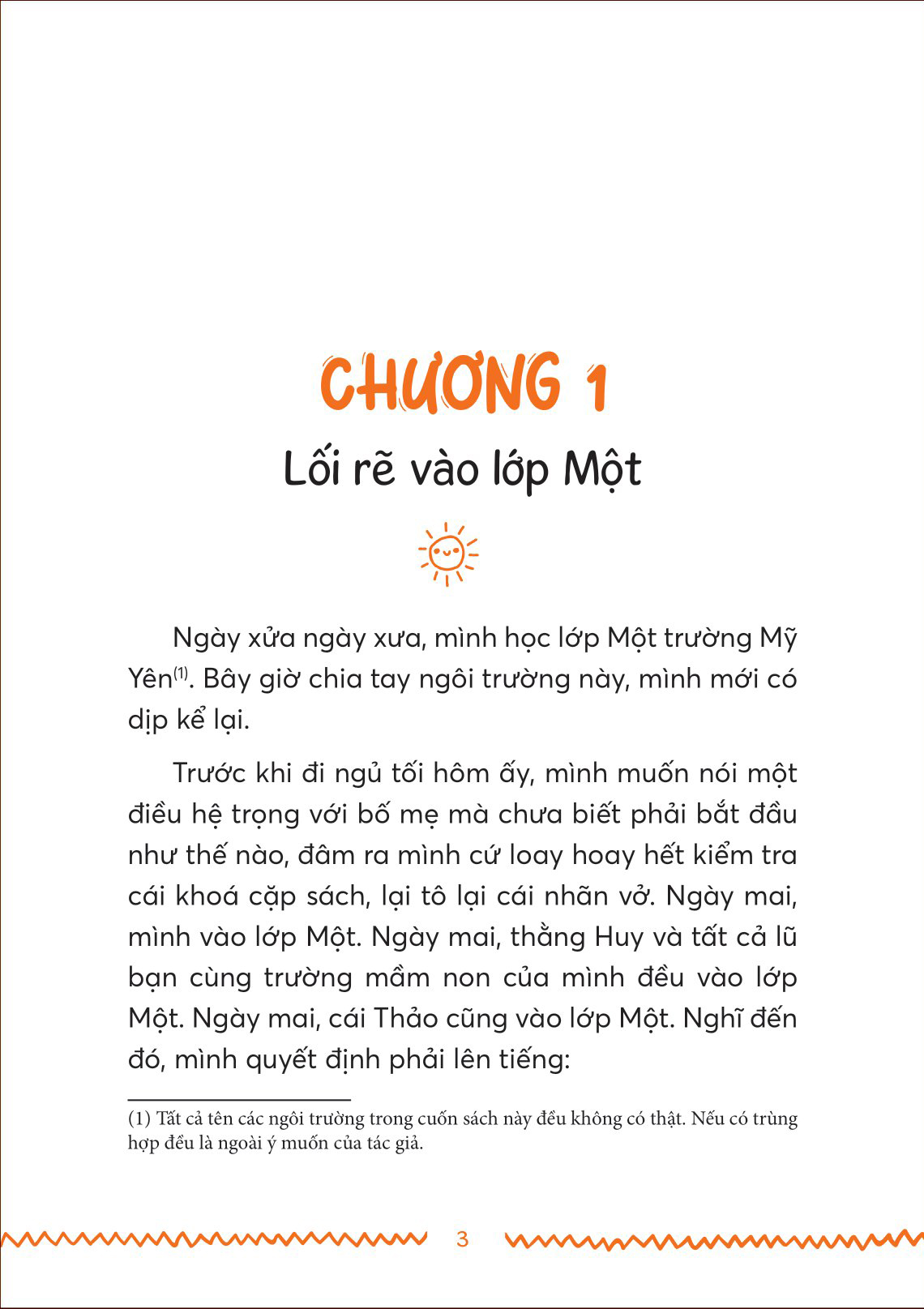 CHƯƠNG 1

Lối rẽ vào lớp Một

Ngày xửa ngày xưa, mình học lớp Một trường Mỹ Yên$^{(1)}$. Bây giờ chia tay ngôi trường này, mình mới có dịp kể lại.

Trước khi đi ngủ tối hôm ấy, mình muốn nói một điều hệ trọng với bố mẹ mà chưa biết phải bắt đầu như thế nào, đâm ra mình cứ loay hoay hết kiểm tra cái khoá cặp sách, lại tô lại cái nhãn vở. Ngày mai, mình vào lớp Một. Ngày mai, thằng Huy và tất cả lũ bạn cùng trường mầm non của mình đều vào lớp Một. Ngày mai, cái Thảo cũng vào lớp Một. Nghĩ đến đó, mình quyết định phải lên tiếng:

(1) Tất cả tên các ngôi trường trong cuốn sách này đều không có thật. Nếu có trùng hợp đều là ngoài ý muốn của tác giả.

3